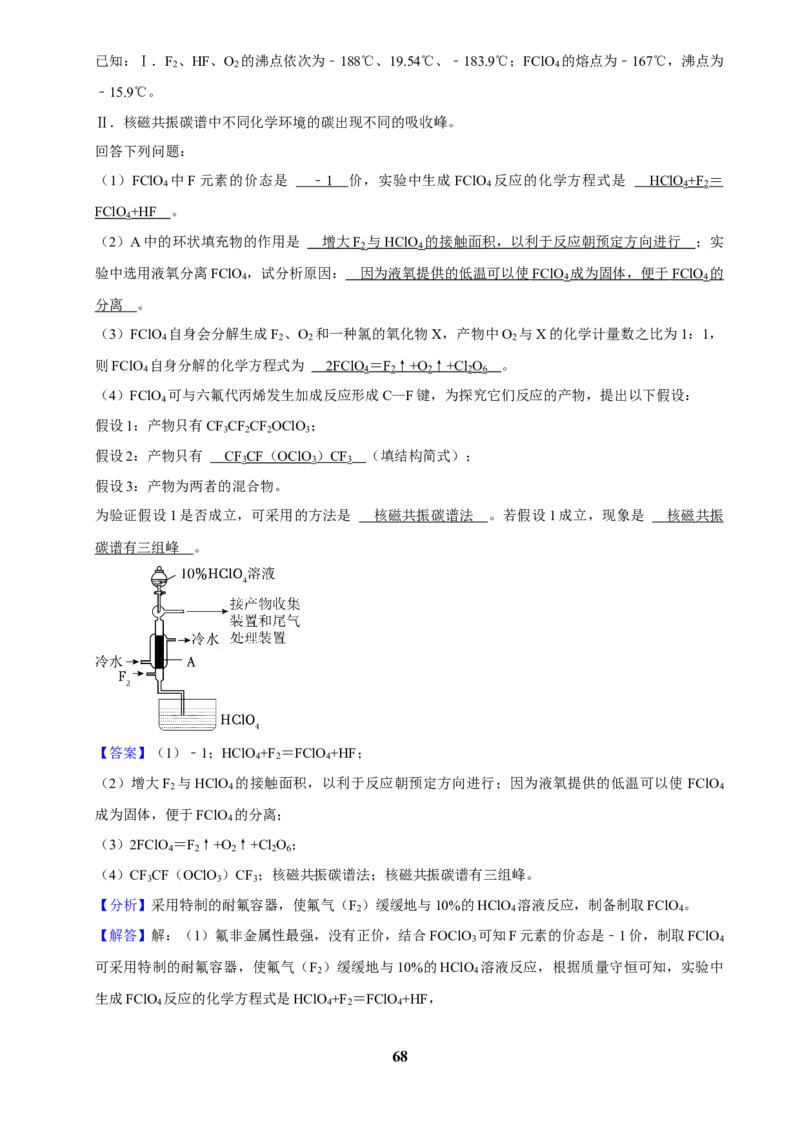 已知：Ⅰ．$F_2$、HF、$O_2$的沸点依次为﹣188℃、19.54℃、﹣183.9℃；$FClO_4$的熔点为﹣167℃，沸点为﹣15.9℃。

Ⅱ．核磁共振碳谱中不同化学环境的碳出现不同的吸收峰。

回答下列问题：

（1）$FClO_4$中F元素的价态是 ﹣1 价，实验中生成$FClO_4$反应的化学方程式是 $HClO_4+F_2=FClO_4+HF$ 。

（2）A中的环状填充物的作用是 增大$F_2$与$HClO_4$的接触面积，以利于反应朝预定方向进行 ；实验中选用液氧分离$FClO_4$，试分析原因： 因为液氧提供的低温可以使$FClO_4$成为固体，便于$FClO_4$的分离 。

（3）$FClO_4$自身会分解生成$F_2$、$O_2$和一种氯的氧化物X，产物中$O_2$与X的化学计量数之比为1：1，则$FClO_4$自身分解的化学方程式为 $2FClO_4=F_2↑+O_2↑+Cl_2O_6$ 。

（4）$FClO_4$可与六氟代丙烯发生加成反应形成C—F键，为探究它们反应的产物，提出以下假设：

假设1：产物只有$CF_3CF_2CF_2OClO_3$；

假设2：产物只有 $CF_3CF（OClO_3）CF_3$ （填结构简式）；

假设3：产物为两者的混合物。

为验证假设1是否成立，可采用的方法是 核磁共振碳谱法 。若假设1成立，现象是 核磁共振碳谱有三组峰 。

10%$HClO_4$溶液
接产物收集装置和尾气处理装置
冷水
冷水
A
$F_2$
$HClO_4$

【答案】（1）﹣1；$HClO_4+F_2=FClO_4+HF$；

（2）增大$F_2$与$HClO_4$的接触面积，以利于反应朝预定方向进行；因为液氧提供的低温可以使$FClO_4$成为固体，便于$FClO_4$的分离；

（3）$2FClO_4=F_2↑+O_2↑+Cl_2O_6$；

（4）$CF_3CF（OClO_3）CF_3$；核磁共振碳谱法；核磁共振碳谱有三组峰。

【分析】采用特制的耐氟容器，使氟气（$F_2$）缓缓地与10%的$HClO_4$溶液反应，制备制取$FClO_4$。

【解答】解：（1）氟非金属性最强，没有正价，结合$FOClO_3$可知F元素的价态是﹣1价，制取$FClO_4$可采用特制的耐氟容器，使氟气（$F_2$）缓缓地与10%的$HClO_4$溶液反应，根据质量守恒可知，实验中生成$FClO_4$反应的化学方程式是$HClO_4+F_2=FClO_4+HF$，

68